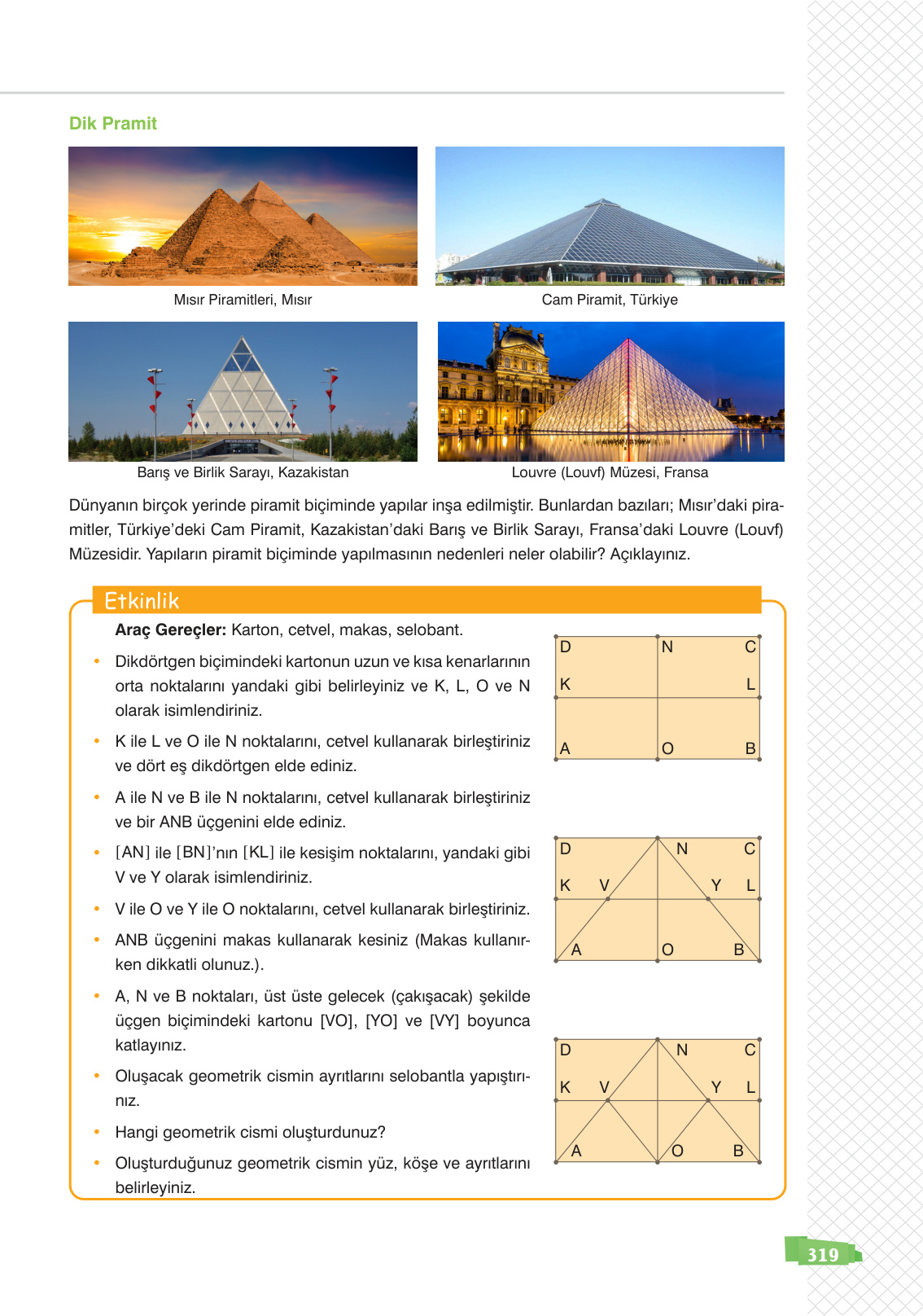 Dik Pramit

Mısır Piramitleri, Mısır

Cam Piramit, Türkiye

Barış ve Birlik Sarayı, Kazakistan

Louvre (Louvf) Müzesi, Fransa

Dünyanın birçok yerinde piramit biçiminde yapılar inşa edilmiştir. Bunlardan bazıları; Mısır'daki piramitler, Türkiye'deki Cam Piramit, Kazakistan'daki Barış ve Birlik Sarayı, Fransa'daki Louvre (Louvf) Müzesidir. Yapıların piramit biçiminde yapılmasının nedenleri neler olabilir? Açıklayınız.

Etkinlik

Araç Gereçler: Karton, cetvel, makas, selobant.

• Dikdörtgen biçimindeki kartonun uzun ve kısa kenarlarının orta noktalarını yandaki gibi belirleyiniz ve K, L, O ve N olarak isimlendiriniz.

• K ile L ve O ile N noktalarını, cetvel kullanarak birleştiriniz ve dört eş dikdörtgen elde ediniz.

• A ile N ve B ile N noktalarını, cetvel kullanarak birleştiriniz ve bir ANB üçgenini elde ediniz.

• [AN] ile [BN]'nın [KL] ile kesişim noktalarını, yandaki gibi V ve Y olarak isimlendiriniz.

• V ile O ve Y ile O noktalarını, cetvel kullanarak birleştiriniz.

• ANB üçgenini makas kullanarak kesiniz (Makas kullanırken dikkatli olunuz.).

• A, N ve B noktaları, üst üste gelecek (çakışacak) şekilde üçgen biçimindeki kartonu [VO], [YO] ve [VY] boyunca katlayınız.

• Oluşacak geometrik cismin ayrıtlarını selobantla yapıştırınız.

• Hangi geometrik cismi oluşturdunuz?

• Oluşturduğunuz geometrik cismin yüz, köşe ve ayrıtlarını belirleyiniz.

D N C
K L
A O B

D N C
K V Y L
A O B

D N C
K V Y L
A O B

319